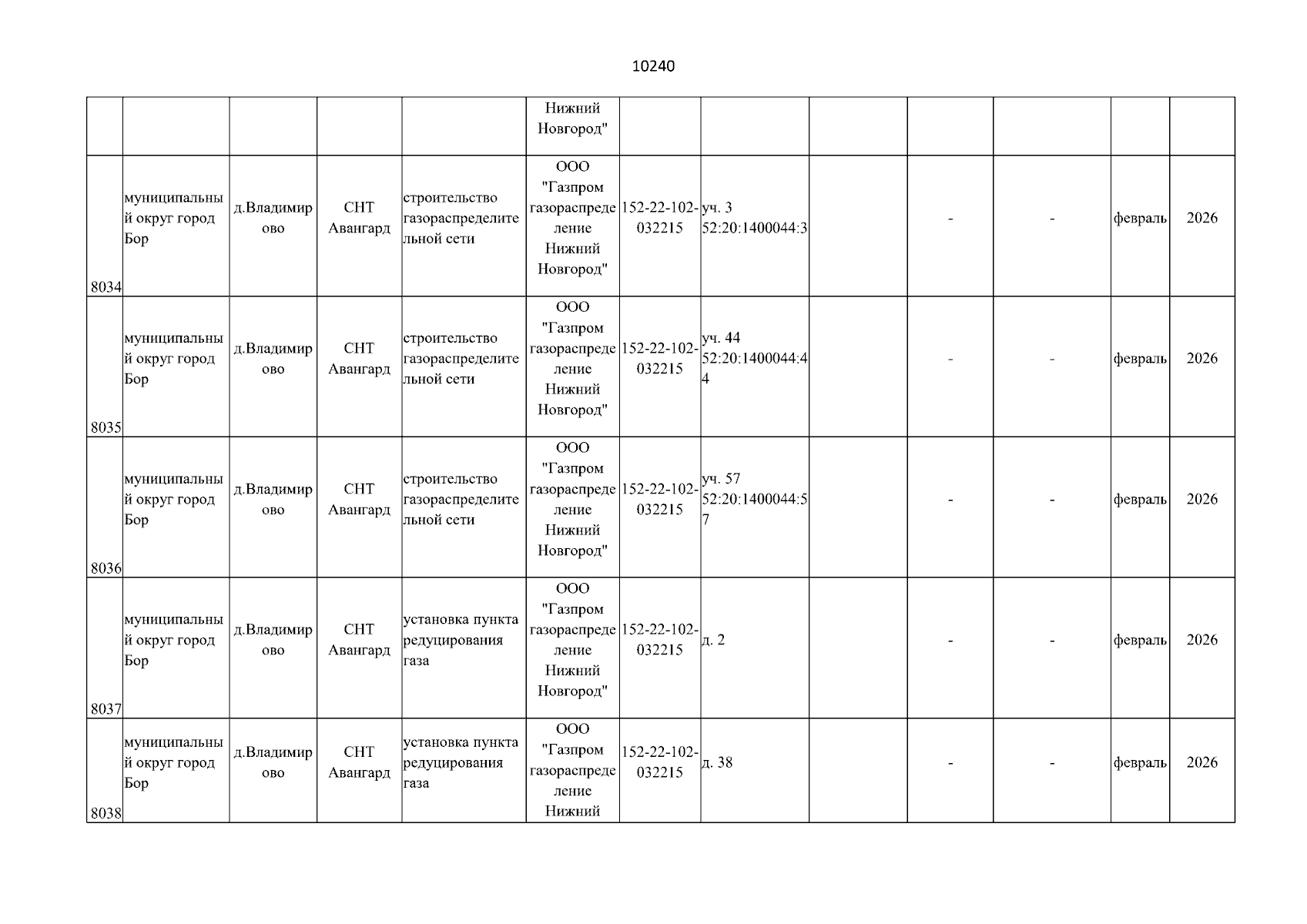 10240

| | | | | | | | | | | | | |
|---|---|---|---|---|---|---|---|---|---|---|---|---|
| | | | | | Нижний Новгород" | | | | | | | |
| 8034 | муниципальный округ город Бор | д.Владимирово | СНТ Авангард | строительство газораспределительной сети | ООО "Газпром газораспределение Нижний Новгород" | 152-22-102-032215 | уч. 3 52:20:1400044:3 | | - | - | февраль | 2026 |
| 8035 | муниципальный округ город Бор | д.Владимирово | СНТ Авангард | строительство газораспределительной сети | ООО "Газпром газораспределение Нижний Новгород" | 152-22-102-032215 | уч. 44 52:20:1400044:44 | | - | - | февраль | 2026 |
| 8036 | муниципальный округ город Бор | д.Владимирово | СНТ Авангард | строительство газораспределительной сети | ООО "Газпром газораспределение Нижний Новгород" | 152-22-102-032215 | уч. 57 52:20:1400044:57 | | - | - | февраль | 2026 |
| 8037 | муниципальный округ город Бор | д.Владимирово | СНТ Авангард | установка пункта редуцирования газа | ООО "Газпром газораспределение Нижний Новгород" | 152-22-102-032215 | д. 2 | | - | - | февраль | 2026 |
| 8038 | муниципальный округ город Бор | д.Владимирово | СНТ Авангард | установка пункта редуцирования газа | ООО "Газпром газораспределение Нижний | 152-22-102-032215 | д. 38 | | - | - | февраль | 2026 |